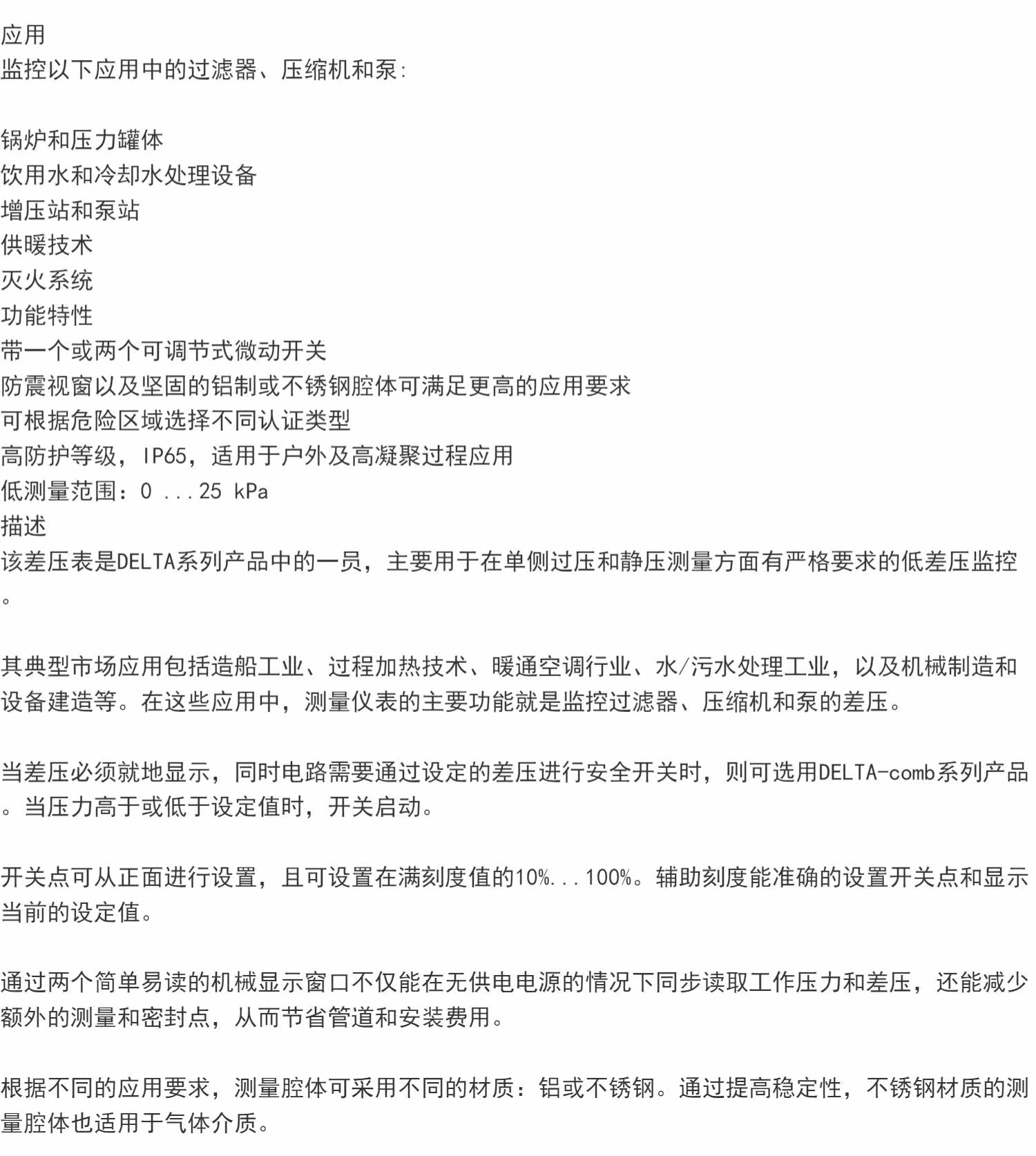 应用
监控以下应用中的过滤器、压缩机和泵:

锅炉和压力罐体
饮用水和冷却水处理设备
增压站和泵站
供暖技术
灭火系统
功能特性
带一个或两个可调节式微动开关
防震视窗以及坚固的铝制或不锈钢腔体可满足更高的应用要求
可根据危险区域选择不同认证类型
高防护等级，IP65，适用于户外及高凝聚过程应用
低测量范围：0 ...25 kPa
描述
该差压表是DELTA系列产品中的一员，主要用于在单侧过压和静压测量方面有严格要求的低差压监控。

其典型市场应用包括造船工业、过程加热技术、暖通空调行业、水/污水处理工业，以及机械制造和设备建造等。在这些应用中，测量仪表的主要功能就是监控过滤器、压缩机和泵的差压。

当差压必须就地显示，同时电路需要通过设定的差压进行安全开关时，则可选用DELTA-comb系列产品。当压力高于或低于设定值时，开关启动。

开关点可从正面进行设置，且可设置在满刻度值的10%...100%。辅助刻度能准确的设置开关点和显示当前的设定值。

通过两个简单易读的机械显示窗口不仅能在无供电电源的情况下同步读取工作压力和差压，还能减少额外的测量和密封点，从而节省管道和安装费用。

根据不同的应用要求，测量腔体可采用不同的材质：铝或不锈钢。通过提高稳定性，不锈钢材质的测量腔体也适用于气体介质。